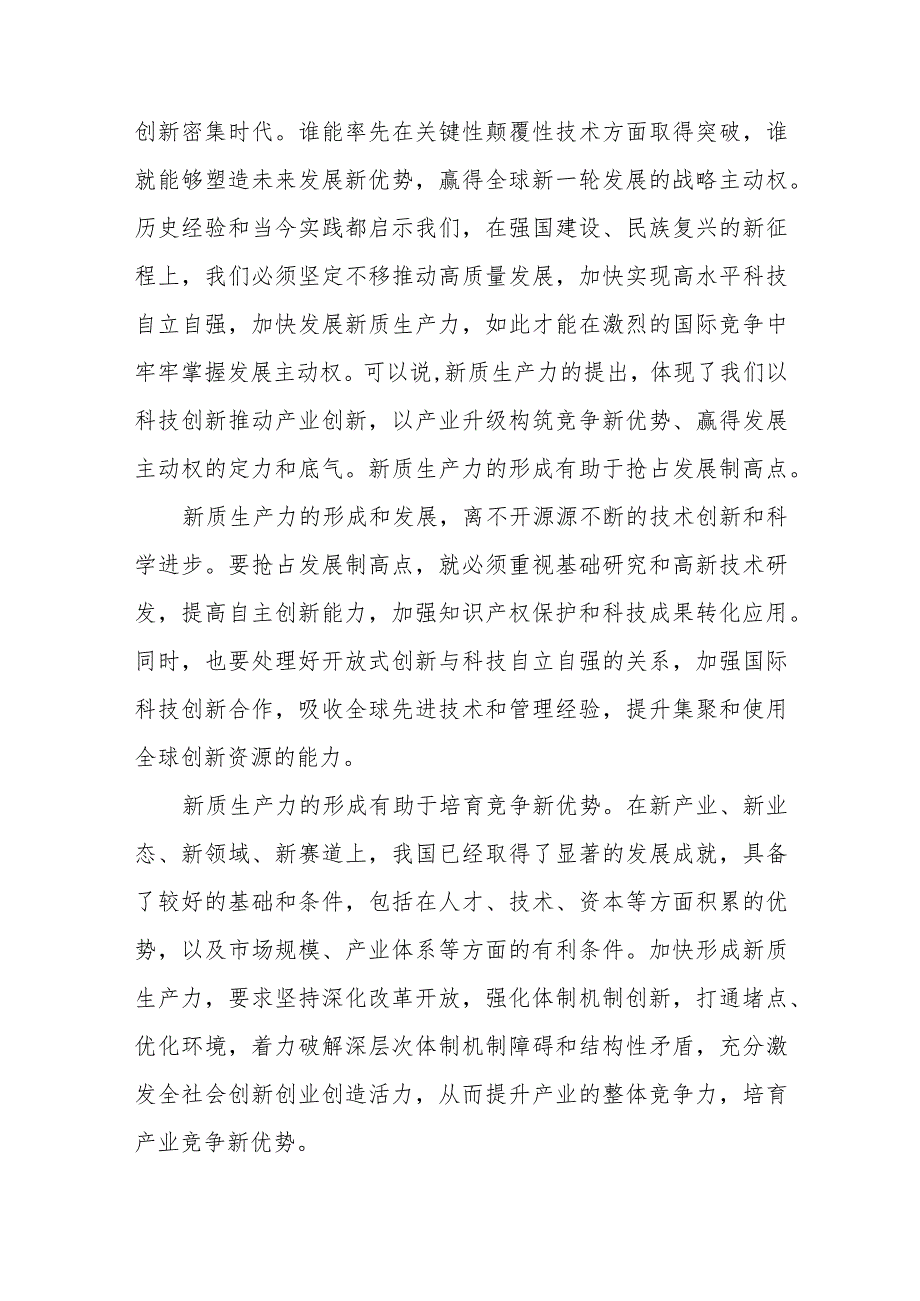 创新密集时代。谁能率先在关键性颠覆性技术方面取得突破，谁就能够塑造未来发展新优势，赢得全球新一轮发展的战略主动权。历史经验和当今实践都启示我们，在强国建设、民族复兴的新征程上，我们必须坚定不移推动高质量发展，加快实现高水平科技自立自强，加快发展新质生产力，如此才能在激烈的国际竞争中牢牢掌握发展主动权。可以说,新质生产力的提出，体现了我们以科技创新推动产业创新，以产业升级构筑竞争新优势、赢得发展主动权的定力和底气。新质生产力的形成有助于抢占发展制高点。

新质生产力的形成和发展，离不开源源不断的技术创新和科学进步。要抢占发展制高点，就必须重视基础研究和高新技术研发，提高自主创新能力，加强知识产权保护和科技成果转化应用。同时，也要处理好开放式创新与科技自立自强的关系，加强国际科技创新合作，吸收全球先进技术和管理经验，提升集聚和使用全球创新资源的能力。

新质生产力的形成有助于培育竞争新优势。在新产业、新业态、新领域、新赛道上，我国已经取得了显著的发展成就，具备了较好的基础和条件，包括在人才、技术、资本等方面积累的优势，以及市场规模、产业体系等方面的有利条件。加快形成新质生产力，要求坚持深化改革开放，强化体制机制创新，打通堵点、优化环境，着力破解深层次体制机制障碍和结构性矛盾，充分激发全社会创新创业创造活力，从而提升产业的整体竞争力，培育产业竞争新优势。